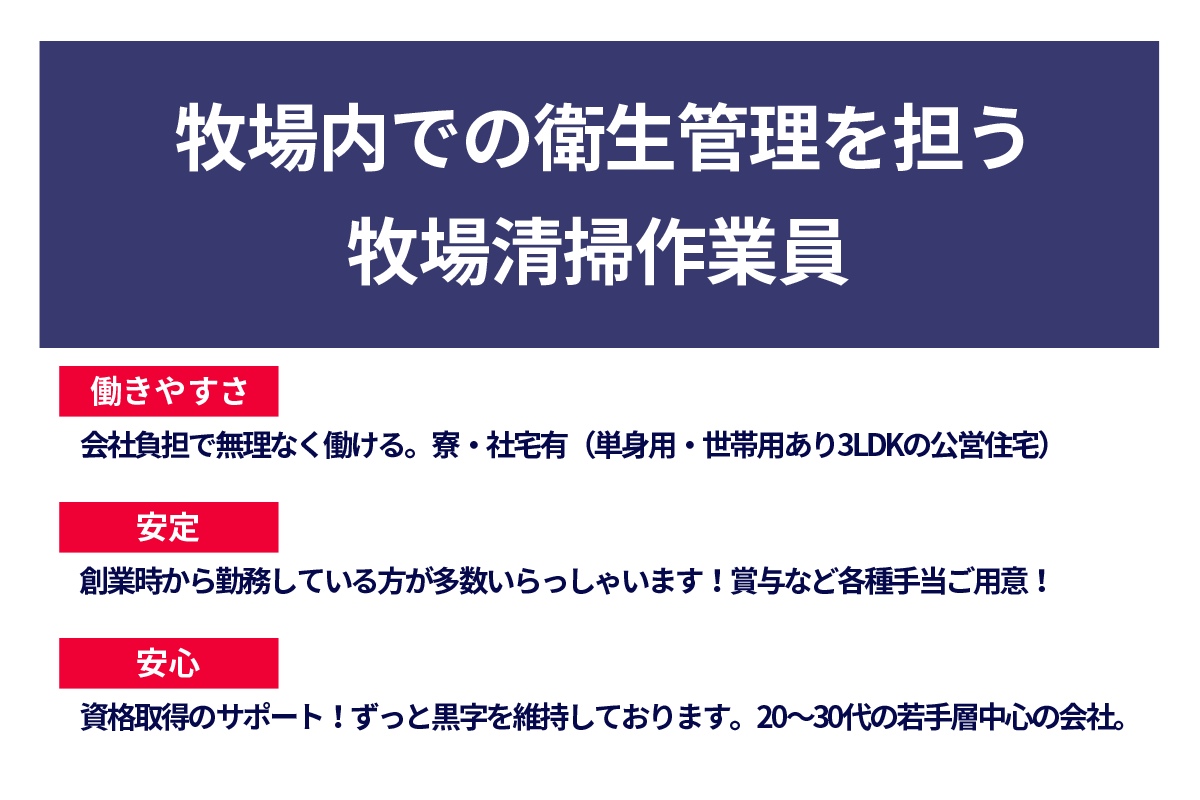 牧場内での衛生管理を担う
牧場清掃作業員

働きやすさ

会社負担で無理なく働ける。寮・社宅有（単身用・世帯用あり3LDKの公営住宅）

安定

創業時から勤務している方が多数いらっしゃいます！賞与など各種手当ご用意！

安心

資格取得のサポート！ずっと黒字を維持しております。20〜30代の若手層中心の会社。